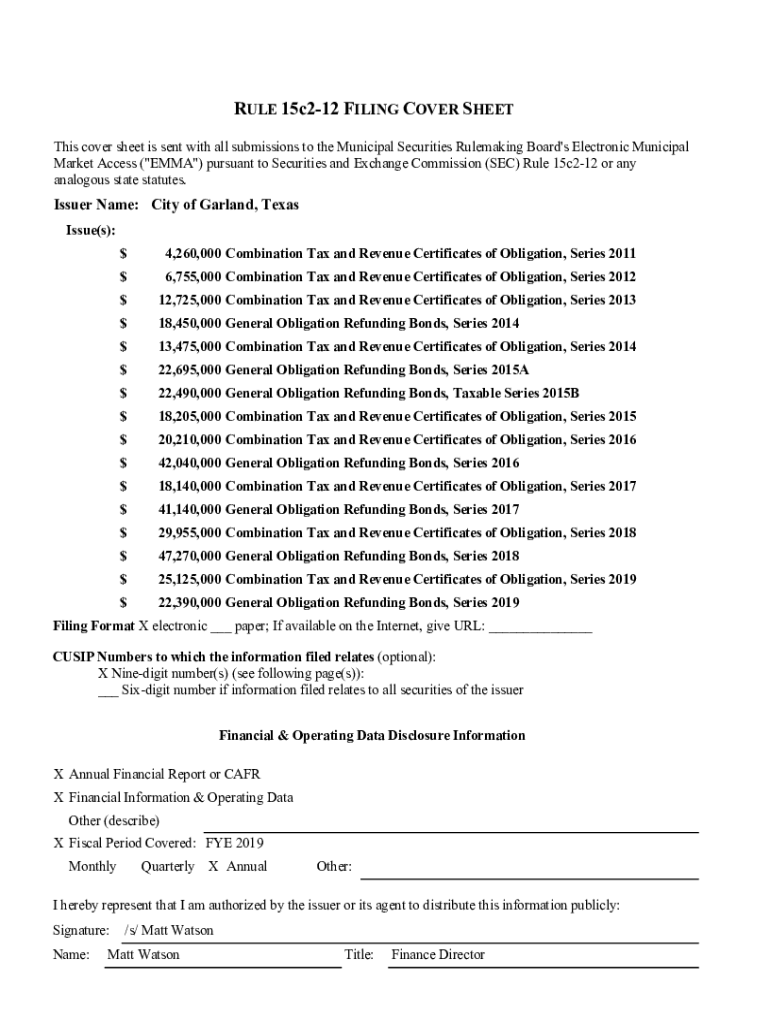 RULE 15c2-12 FILING COVER SHEET

This cover sheet is sent with all submissions to the Municipal Securities Rulemaking Board's Electronic Municipal Market Access ("EMMA") pursuant to Securities and Exchange Commission (SEC) Rule 15c2-12 or any analogous state statutes.

Issuer Name: City of Garland, Texas

Issue(s):

$ 4,260,000 Combination Tax and Revenue Certificates of Obligation, Series 2011
$ 6,755,000 Combination Tax and Revenue Certificates of Obligation, Series 2012
$ 12,725,000 Combination Tax and Revenue Certificates of Obligation, Series 2013
$ 18,450,000 General Obligation Refunding Bonds, Series 2014
$ 13,475,000 Combination Tax and Revenue Certificates of Obligation, Series 2014
$ 22,695,000 General Obligation Refunding Bonds, Series 2015A
$ 22,490,000 General Obligation Refunding Bonds, Taxable Series 2015B
$ 18,205,000 Combination Tax and Revenue Certificates of Obligation, Series 2015
$ 20,210,000 Combination Tax and Revenue Certificates of Obligation, Series 2016
$ 42,040,000 General Obligation Refunding Bonds, Series 2016
$ 18,140,000 Combination Tax and Revenue Certificates of Obligation, Series 2017
$ 41,140,000 General Obligation Refunding Bonds, Series 2017
$ 29,955,000 Combination Tax and Revenue Certificates of Obligation, Series 2018
$ 47,270,000 General Obligation Refunding Bonds, Series 2018
$ 25,125,000 Combination Tax and Revenue Certificates of Obligation, Series 2019
$ 22,390,000 General Obligation Refunding Bonds, Series 2019

Filing Format X electronic ___ paper; If available on the Internet, give URL: _______________

CUSIP Numbers to which the information filed relates (optional):
X Nine-digit number(s) (see following page(s)):
___ Six-digit number if information filed relates to all securities of the issuer

Financial & Operating Data Disclosure Information

X Annual Financial Report or CAFR
X Financial Information & Operating Data
Other (describe)
X Fiscal Period Covered: FYE 2019
Monthly Quarterly X Annual Other:

I hereby represent that I am authorized by the issuer or its agent to distribute this information publicly:

Signature: /s/ Matt Watson
Name: Matt Watson Title: Finance Director